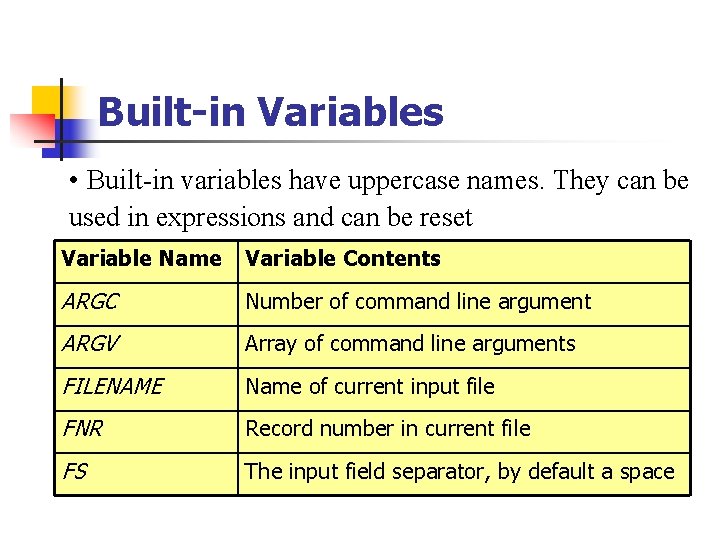 Built-in Variables

• Built-in variables have uppercase names. They can be used in expressions and can be reset

| Variable Name | Variable Contents |
|---|---|
| ARGC | Number of command line argument |
| ARGV | Array of command line arguments |
| FILENAME | Name of current input file |
| FNR | Record number in current file |
| FS | The input field separator, by default a space |